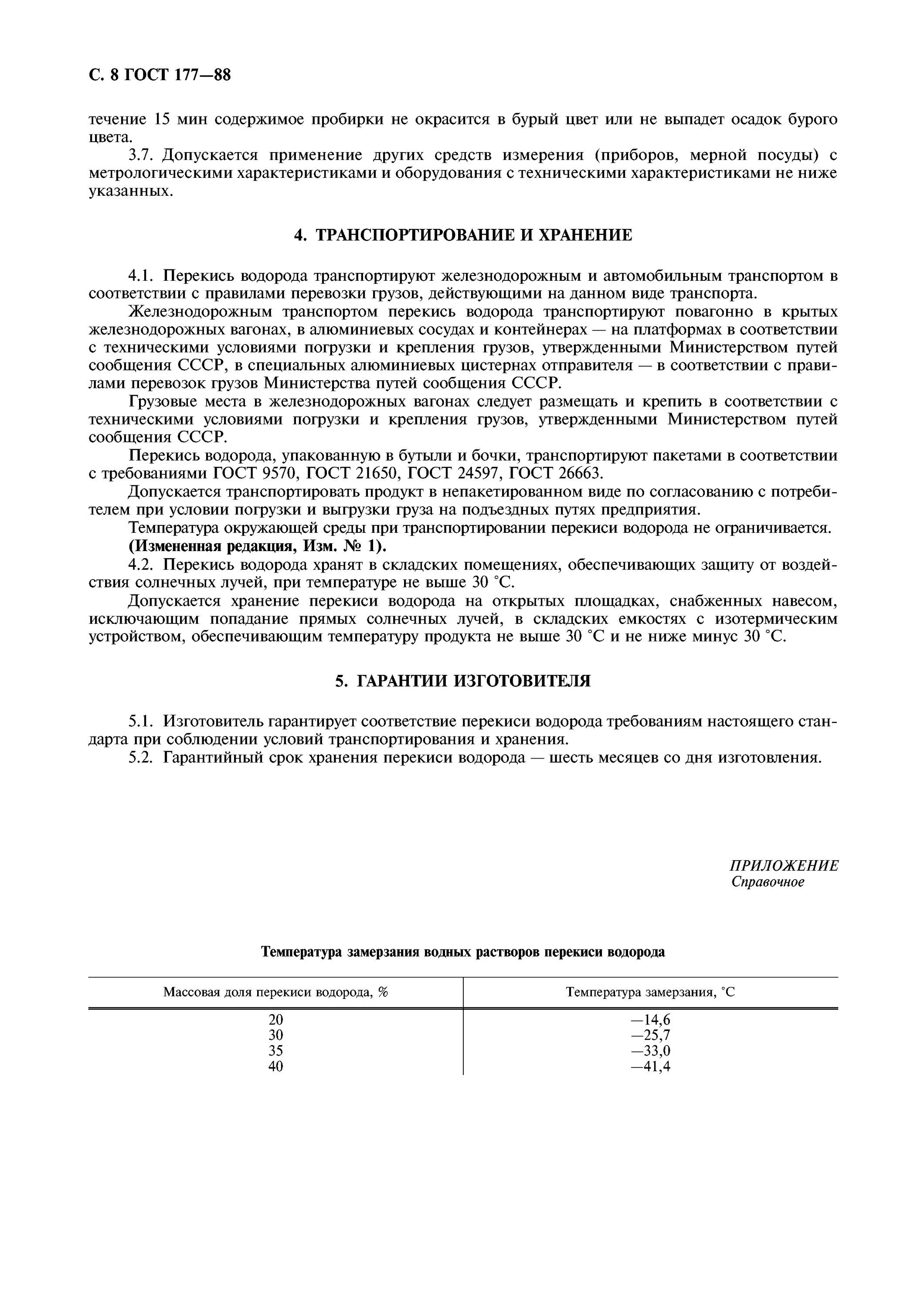 С. 8 ГОСТ 177—88

течение 15 мин содержимое пробирки не окрасится в бурый цвет или не выпадет осадок бурого цвета.

3.7. Допускается применение других средств измерения (приборов, мерной посуды) с метрологическими характеристиками и оборудования с техническими характеристиками не ниже указанных.

4. ТРАНСПОРТИРОВАНИЕ И ХРАНЕНИЕ

4.1. Перекись водорода транспортируют железнодорожным и автомобильным транспортом в соответствии с правилами перевозки грузов, действующими на данном виде транспорта.

Железнодорожным транспортом перекись водорода транспортируют повагонно в крытых железнодорожных вагонах, в алюминиевых сосудах и контейнерах — на платформах в соответствии с техническими условиями погрузки и крепления грузов, утвержденными Министерством путей сообщения СССР, в специальных алюминиевых цистернах отправителя — в соответствии с правилами перевозок грузов Министерства путей сообщения СССР.

Грузовые места в железнодорожных вагонах следует размещать и крепить в соответствии с техническими условиями погрузки и крепления грузов, утвержденными Министерством путей сообщения СССР.

Перекись водорода, упакованную в бутыли и бочки, транспортируют пакетами в соответствии с требованиями ГОСТ 9570, ГОСТ 21650, ГОСТ 24597, ГОСТ 26663.

Допускается транспортировать продукт в непакетированном виде по согласованию с потребителем при условии погрузки и выгрузки груза на подъездных путях предприятия.

Температура окружающей среды при транспортировании перекиси водорода не ограничивается.

(Измененная редакция, Изм. № 1).

4.2. Перекись водорода хранят в складских помещениях, обеспечивающих защиту от воздействия солнечных лучей, при температуре не выше 30 °С.

Допускается хранение перекиси водорода на открытых площадках, снабженных навесом, исключающим попадание прямых солнечных лучей, в складских емкостях с изотермическим устройством, обеспечивающим температуру продукта не выше 30 °С и не ниже минус 30 °С.

5. ГАРАНТИИ ИЗГОТОВИТЕЛЯ

5.1. Изготовитель гарантирует соответствие перекиси водорода требованиям настоящего стандарта при соблюдении условий транспортирования и хранения.

5.2. Гарантийный срок хранения перекиси водорода — шесть месяцев со дня изготовления.

ПРИЛОЖЕНИЕ
Справочное

Температура замерзания водных растворов перекиси водорода

| Массовая доля перекиси водорода, % | Температура замерзания, °С |
|---|---|
| 20 | —14,6 |
| 30 | —25,7 |
| 35 | —33,0 |
| 40 | —41,4 |